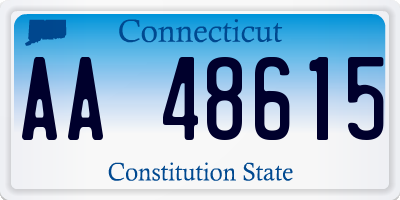 Connecticut

AA 48615

Constitution State